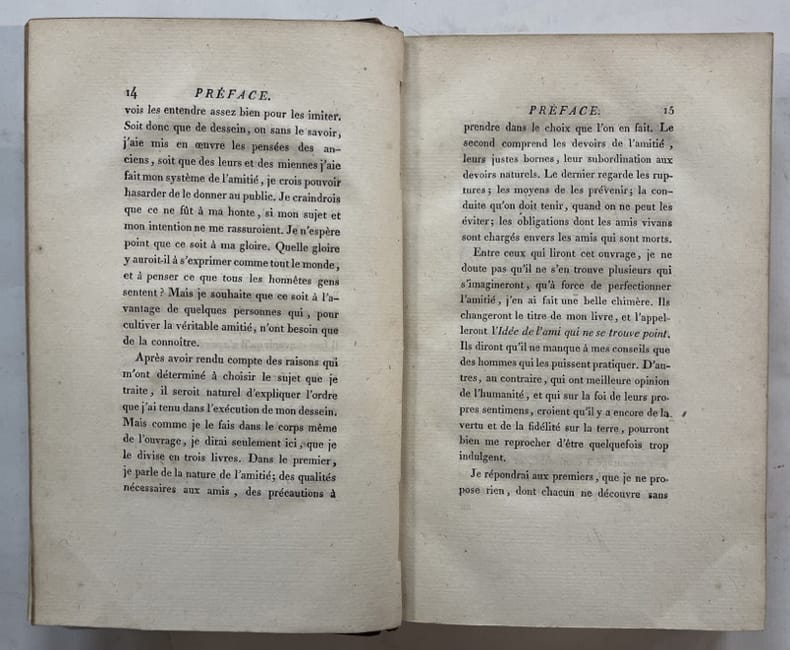 14 PRÉFACE.

vois les entendre assez bien pour les imiter. Soit donc que de dessein, ou sans le savoir, j'aie mis en œuvre les pensées des anciens, soit que des leurs et des miennes j'aie fait mon système de l'amitié, je crois pouvoir hasarder de le donner au public. Je craindrois que ce ne fût à ma honte, si mon sujet et mon intention ne me rassuroient. Je n'espère point que ce soit à ma gloire. Quelle gloire y auroit-il à s'exprimer comme tout le monde, et à penser ce que tous les honnêtes gens sentent ? Mais je souhaite que ce soit à l'avantage de quelques personnes qui, pour cultiver la véritable amitié, n'ont besoin que de la connoître.

Après avoir rendu compte des raisons qui m'ont déterminé à choisir le sujet que je traite, il seroit naturel d'expliquer l'ordre que j'ai tenu dans l'exécution de mon dessein. Mais comme je le fais dans le corps même de l'ouvrage, je dirai seulement ici, que je le divise en trois livres. Dans le premier, je parle de la nature de l'amitié; des qualités nécessaires aux amis, des précautions à

PRÉFACE. 15

prendre dans le choix que l'on en fait. Le second comprend les devoirs de l'amitié, leurs justes bornes, leur subordination aux devoirs naturels. Le dernier regarde les ruptures; les moyens de les prévenir; la conduite qu'on doit tenir, quand on ne peut les éviter; les obligations dont les amis vivans sont chargés envers les amis qui sont morts.

Entre ceux qui liront cet ouvrage, je ne doute pas qu'il ne s'en trouve plusieurs qui s'imagineront, qu'à force de perfectionner l'amitié, j'en ai fait une belle chimère. Ils changeront le titre de mon livre, et l'appelleront l'Idée de l'ami qui ne se trouve point. Ils diront qu'il ne manque à mes conseils que des hommes qui les puissent pratiquer. D'autres, au contraire, qui ont meilleure opinion de l'humanité, et qui sur la foi de leurs propres sentimens, croient qu'il y a encore de la vertu et de la fidélité sur la terre, pourront bien me reprocher d'être quelquefois trop indulgent.

Je répondrai aux premiers, que je ne propose rien, dont chacun ne découvre sans